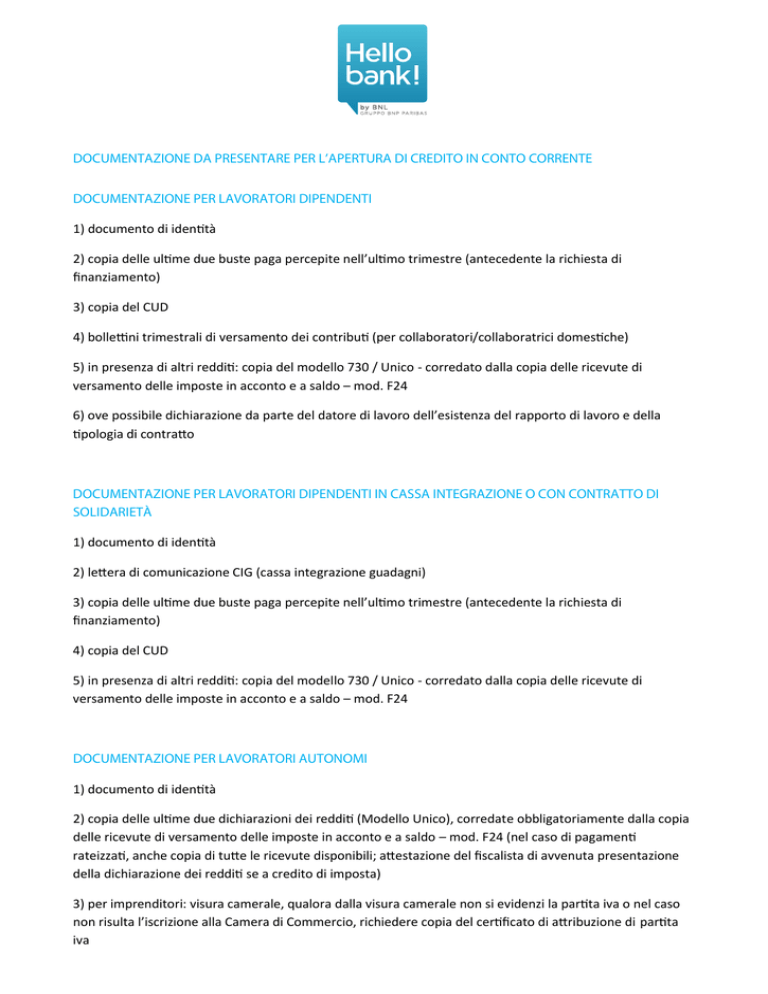 Hello bank!
by BNL
GRUPPO BNP PARIBAS

DOCUMENTAZIONE DA PRESENTARE PER L'APERTURA DI CREDITO IN CONTO CORRENTE

DOCUMENTAZIONE PER LAVORATORI DIPENDENTI

1) documento di identità

2) copia delle ultime due buste paga percepite nell'ultimo trimestre (antecedente la richiesta di finanziamento)

3) copia del CUD

4) bollettini trimestrali di versamento dei contributi (per collaboratori/collaboratrici domestiche)

5) in presenza di altri redditi: copia del modello 730 / Unico - corredato dalla copia delle ricevute di versamento delle imposte in acconto e a saldo – mod. F24

6) ove possibile dichiarazione da parte del datore di lavoro dell'esistenza del rapporto di lavoro e della tipologia di contratto

DOCUMENTAZIONE PER LAVORATORI DIPENDENTI IN CASSA INTEGRAZIONE O CON CONTRATTO DI SOLIDARIETÀ

1) documento di identità

2) lettera di comunicazione CIG (cassa integrazione guadagni)

3) copia delle ultime due buste paga percepite nell'ultimo trimestre (antecedente la richiesta di finanziamento)

4) copia del CUD

5) in presenza di altri redditi: copia del modello 730 / Unico - corredato dalla copia delle ricevute di versamento delle imposte in acconto e a saldo – mod. F24

DOCUMENTAZIONE PER LAVORATORI AUTONOMI

1) documento di identità

2) copia delle ultime due dichiarazioni dei redditi (Modello Unico), corredate obbligatoriamente dalla copia delle ricevute di versamento delle imposte in acconto e a saldo – mod. F24 (nel caso di pagamenti rateizzati, anche copia di tutte le ricevute disponibili; attestazione del fiscalista di avvenuta presentazione della dichiarazione dei redditi se a credito di imposta)

3) per imprenditori: visura camerale, qualora dalla visura camerale non si evidenzi la partita iva o nel caso non risulta l'iscrizione alla Camera di Commercio, richiedere copia del certificato di attribuzione di partita iva